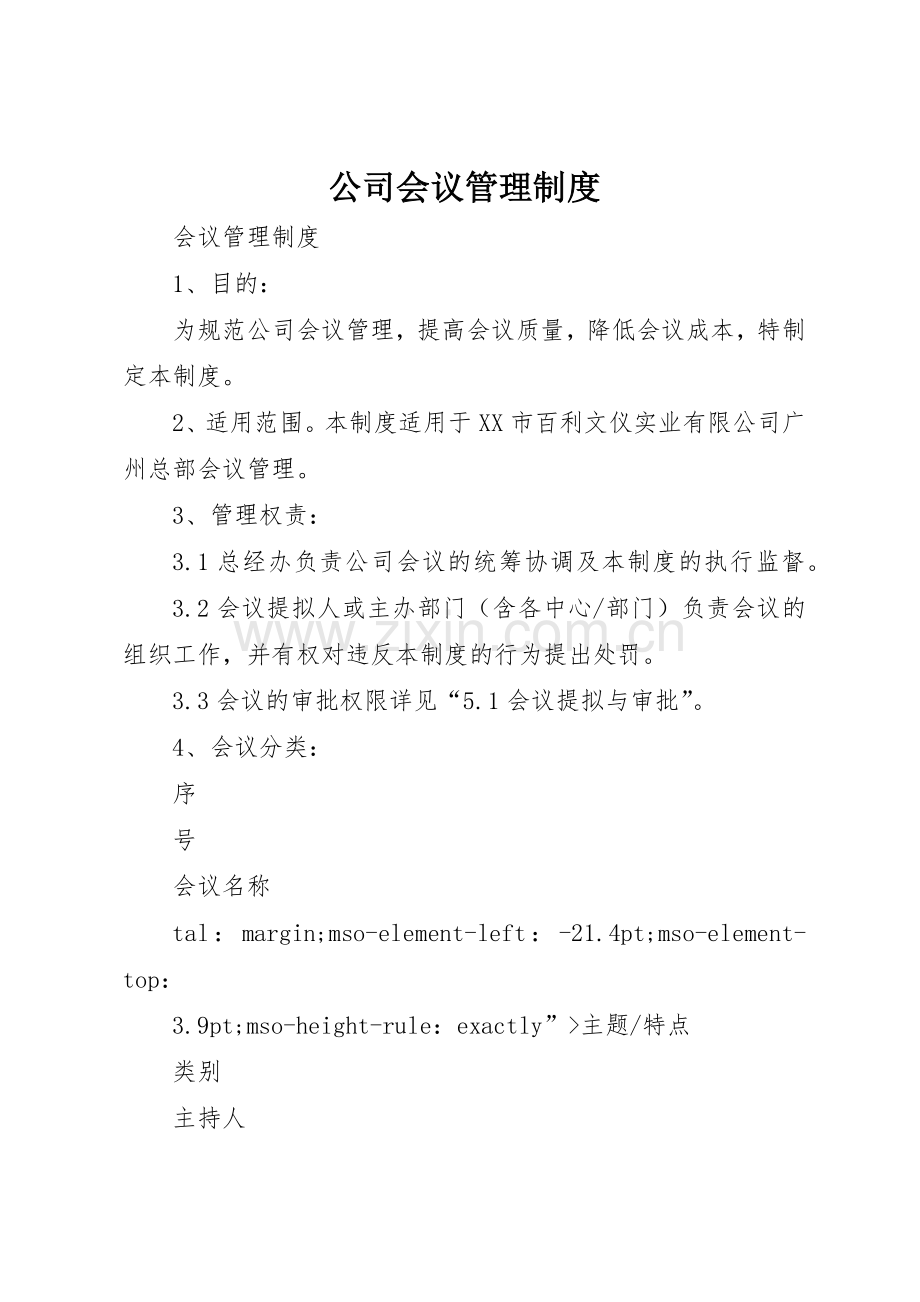 公司会议管理制度

会议管理制度

1、目的：

为规范公司会议管理，提高会议质量，降低会议成本，特制定本制度。

2、适用范围。本制度适用于XX市百利文仪实业有限公司广州总部会议管理。

3、管理权责：

3.1总经办负责公司会议的统筹协调及本制度的执行监督。

3.2会议提拟人或主办部门（含各中心/部门）负责会议的组织工作，并有权对违反本制度的行为提出处罚。

3.3会议的审批权限详见“5.1会议提拟与审批”。

4、会议分类：

序

号

会议名称

tal：margin;mso-element-left：-21.4pt;mso-element-top：

3.9pt;mso-height-rule：exactly”>主题/特点

类别

主持人

www.zixin.com.cn